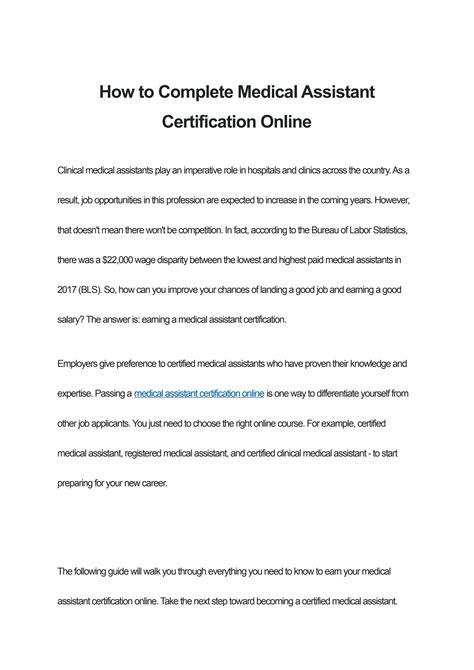 How to Complete Medical Assistant Certification Online

Clinical medical assistants play an imperative role in hospitals and clinics across the country. As a result, job opportunities in this profession are expected to increase in the coming years. However, that doesn't mean there won't be competition. In fact, according to the Bureau of Labor Statistics, there was a $22,000 wage disparity between the lowest and highest paid medical assistants in 2017 (BLS). So, how can you improve your chances of landing a good job and earning a good salary? The answer is: earning a medical assistant certification.

Employers give preference to certified medical assistants who have proven their knowledge and expertise. Passing a medical assistant certification online is one way to differentiate yourself from other job applicants. You just need to choose the right online course. For example, certified medical assistant, registered medical assistant, and certified clinical medical assistant - to start preparing for your new career.

The following guide will walk you through everything you need to know to earn your medical assistant certification online. Take the next step toward becoming a certified medical assistant.